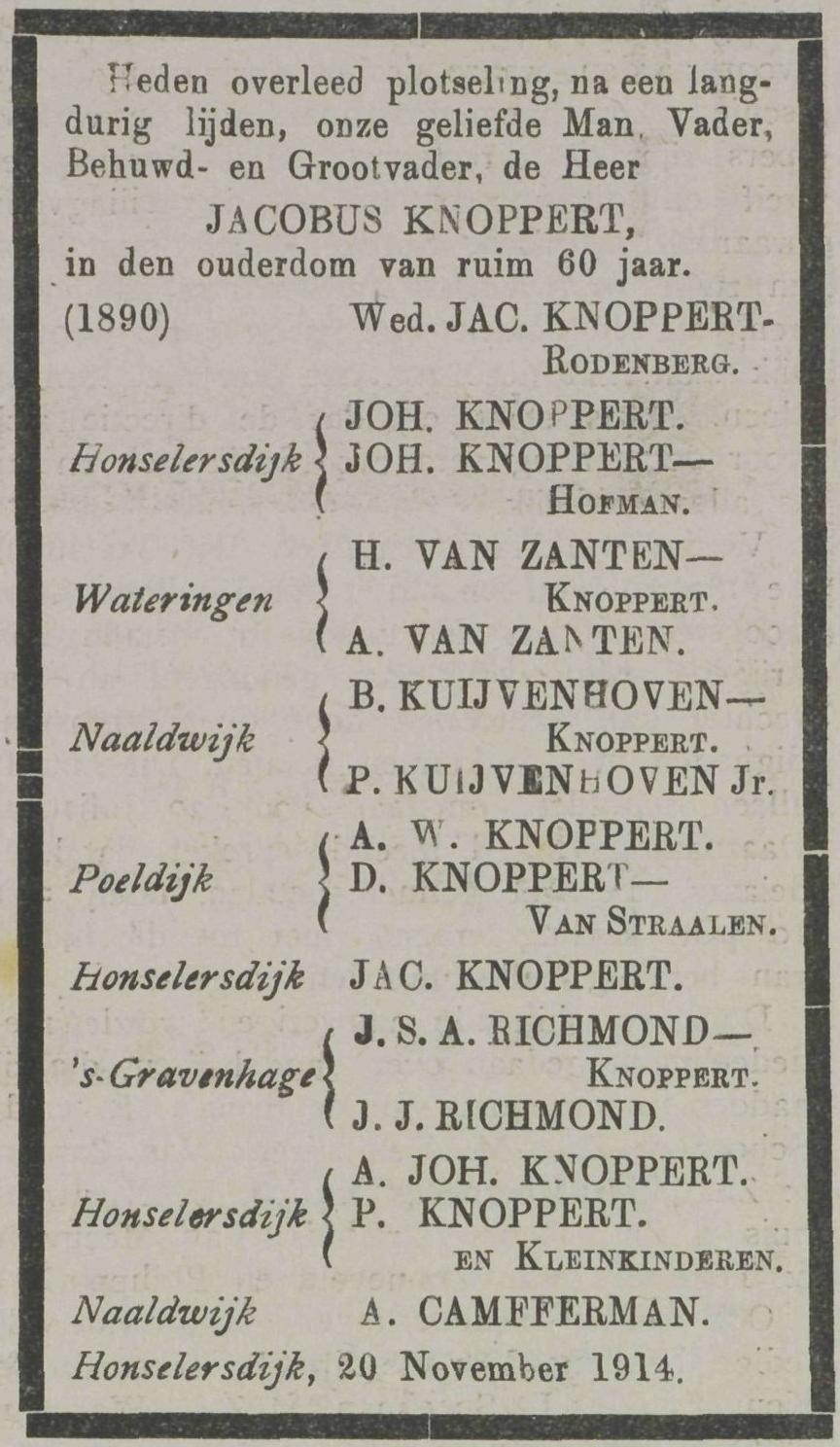 Heden overleed plotseling, na een langdurig lijden, onze geliefde Man, Vader, Behuwd- en Grootvader, de Heer

JACOBUS KNOPPERT,

in den ouderdom van ruim 60 jaar.

(1890) Wed. JAC. KNOPPERT-RODENBERG.

Honselersdijk JOH. KNOPPERT. JOH. KNOPPERT—HOFMAN.

Wateringen H. VAN ZANTEN—KNOPPERT. A. VAN ZANTEN.

Naaldwijk B. KUIJVENHOVEN—KNOPPERT. P. KUIJVENHOVEN Jr.

Poeldijk A. W. KNOPPERT. D. KNOPPERT—VAN STRAALEN.

Honselersdijk JAC. KNOPPERT.

's-Gravenhage J. S. A. RICHMOND—KNOPPERT. J. J. RICHMOND.

Honselersdijk A. JOH. KNOPPERT. P. KNOPPERT. EN KLEINKINDEREN.

Naaldwijk A. CAMFFERMAN.

Honselersdijk, 20 November 1914.